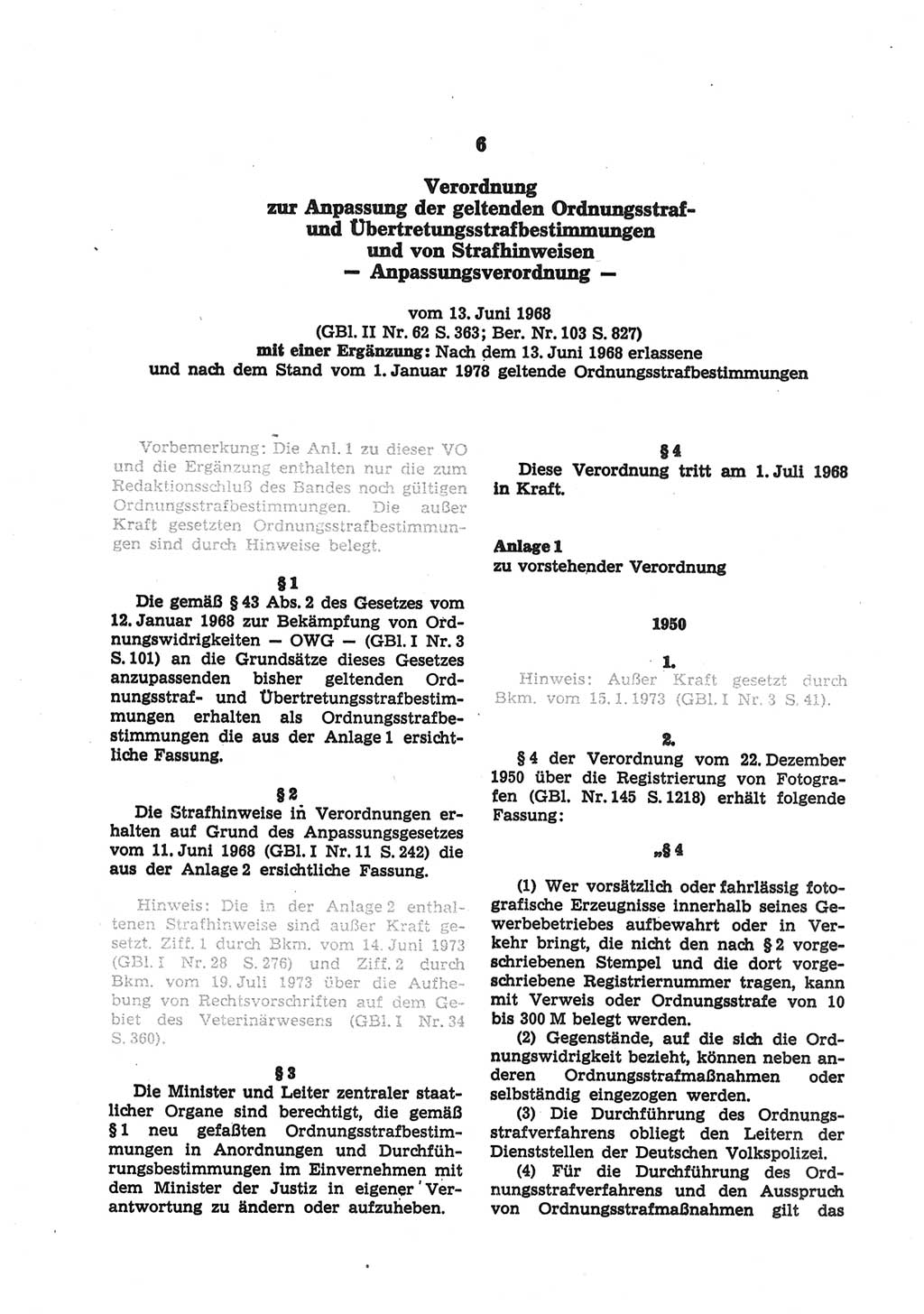 6

Verordnung
zur Anpassung der geltenden Ordnungsstraf- und Übertretungsstrafbestimmungen und von Strafhinweisen
— Anpassungsverordnung —

vom 13. Juni 1968
(GBl. II Nr. 62 S. 363; Ber. Nr. 103 S. 827)
mit einer Ergänzung: Nach dem 13. Juni 1968 erlassene und nach dem Stand vom 1. Januar 1978 geltende Ordnungsstrafbestimmungen

Vorbemerkung: Die Anl. 1 zu dieser VO und die Ergänzung enthalten nur die zum Redaktionsschluß des Bandes noch gültigen Ordnungsstrafbestimmungen. Die außer Kraft gesetzten Ordnungsstrafbestimmungen sind durch Hinweise belegt.

§ 1

Die gemäß § 43 Abs. 2 des Gesetzes vom 12. Januar 1968 zur Bekämpfung von Ordnungswidrigkeiten — OWG — (GBl. I Nr. 3 S. 101) an die Grundsätze dieses Gesetzes anzupassenden bisher geltenden Ordnungsstraf- und Übertretungsstrafbestimmungen erhalten als Ordnungsstrafbestimmungen die aus der Anlage 1 ersichtliche Fassung.

§ 2

Die Strafhinweise in Verordnungen erhalten auf Grund des Anpassungsgesetzes vom 11. Juni 1968 (GBl. I Nr. 11 S. 242) die aus der Anlage 2 ersichtliche Fassung.

Hinweis: Die in der Anlage 2 enthaltenen Strafhinweise sind außer Kraft gesetzt. Ziff. 1 durch Bkm. vom 14. Juni 1973 (GBl. I Nr. 28 S. 276) und Ziff. 2 durch Bkm. vom 19. Juli 1973 über die Aufhebung von Rechtsvorschriften auf dem Gebiet des Veterinärwesens (GBl. I Nr. 34 S. 360).

§ 3

Die Minister und Leiter zentraler staatlicher Organe sind berechtigt, die gemäß § 1 neu gefaßten Ordnungsstrafbestimmungen in Anordnungen und Durchführungsbestimmungen im Einvernehmen mit dem Minister der Justiz in eigener Verantwortung zu ändern oder aufzuheben.

§ 4

Diese Verordnung tritt am 1. Juli 1968 in Kraft.

Anlage 1
zu vorstehender Verordnung

1950

1.

Hinweis: Außer Kraft gesetzt durch Bkm. vom 15. 1. 1973 (GBl. I Nr. 3 S. 41).

2.

§ 4 der Verordnung vom 22. Dezember 1950 über die Registrierung von Fotografen (GBl. Nr. 145 S. 1218) erhält folgende Fassung:

„§ 4

(1) Wer vorsätzlich oder fahrlässig fotografische Erzeugnisse innerhalb seines Gewerbebetriebes aufbewahrt oder in Verkehr bringt, die nicht den nach § 2 vorgeschriebenen Stempel und die dort vorgeschriebene Registriernummer tragen, kann mit Verweis oder Ordnungsstrafe von 10 bis 300 M belegt werden.

(2) Gegenstände, auf die sich die Ordnungswidrigkeit bezieht, können neben anderen Ordnungsstrafmaßnahmen oder selbständig eingezogen werden.

(3) Die Durchführung des Ordnungsstrafverfahrens obliegt den Leitern der Dienststellen der Deutschen Volkspolizei.

(4) Für die Durchführung des Ordnungsstrafverfahrens und den Ausspruch von Ordnungsstrafmaßnahmen gilt das